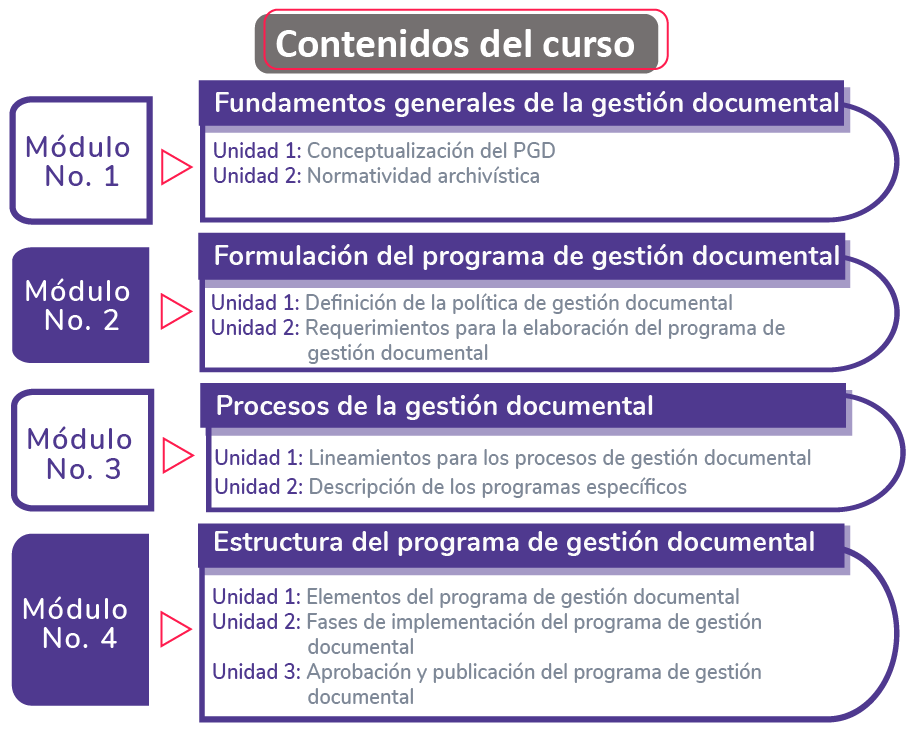 Contenidos del curso

Módulo No. 1

Fundamentos generales de la gestión documental

Unidad 1: Conceptualización del PGD
Unidad 2: Normatividad archivística

Módulo No. 2

Formulación del programa de gestión documental

Unidad 1: Definición de la política de gestión documental
Unidad 2: Requerimientos para la elaboración del programa de gestión documental

Módulo No. 3

Procesos de la gestión documental

Unidad 1: Lineamientos para los procesos de gestión documental
Unidad 2: Descripción de los programas específicos

Módulo No. 4

Estructura del programa de gestión documental

Unidad 1: Elementos del programa de gestión documental
Unidad 2: Fases de implementación del programa de gestión documental
Unidad 3: Aprobación y publicación del programa de gestión documental